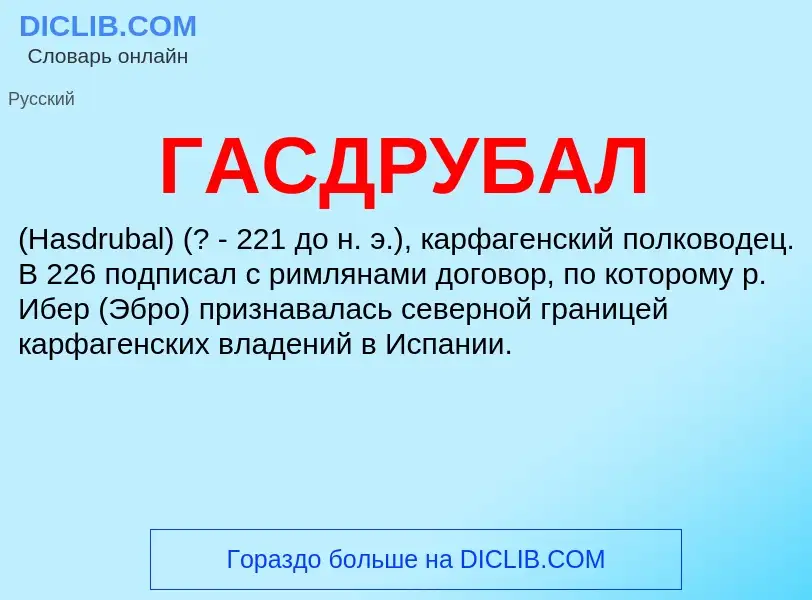 DICLIB.COM
Словарь онлайн

Русский

ГАСДРУБАЛ

(Hasdrubal) (? - 221 до н. э.), карфагенский полководец. В 226 подписал с римлянами договор, по которому р. Ибер (Эбро) признавалась северной границей карфагенских владений в Испании.

Гораздо больше на DICLIB.COM